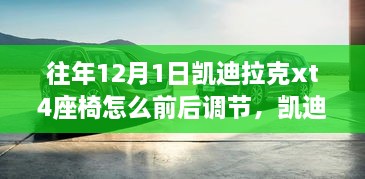 往年12月1日凯迪拉克xt4座椅怎么前后调节，凯迪